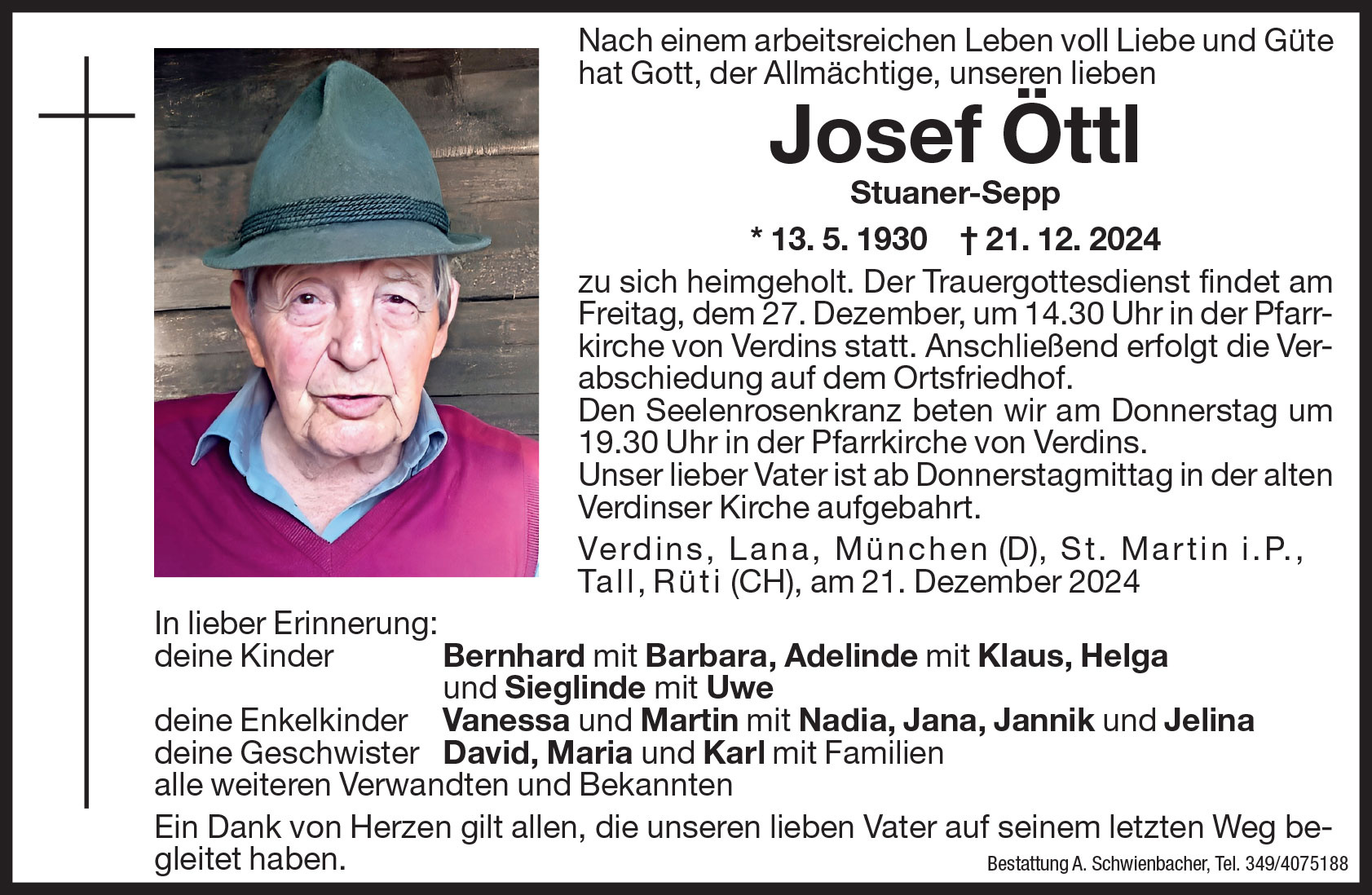 Nach einem arbeitsreichen Leben voll Liebe und Güte hat Gott, der Allmächtige, unseren lieben

Josef Öttl

Stuaner-Sepp

* 13. 5. 1930 † 21. 12. 2024

zu sich heimgeholt. Der Trauergottesdienst findet am Freitag, dem 27. Dezember, um 14.30 Uhr in der Pfarrkirche von Verdins statt. Anschließend erfolgt die Verabschiedung auf dem Ortsfriedhof.
Den Seelenrosenkranz beten wir am Donnerstag um 19.30 Uhr in der Pfarrkirche von Verdins.
Unser lieber Vater ist ab Donnerstagmittag in der alten Verdinser Kirche aufgebahrt.

Verdins, Lana, München (D), St. Martin i.P., Tall, Rüti (CH), am 21. Dezember 2024

In lieber Erinnerung:
deine Kinder Bernhard mit Barbara, Adelinde mit Klaus, Helga und Sieglinde mit Uwe
deine Enkelkinder Vanessa und Martin mit Nadia, Jana, Jannik und Jelina
deine Geschwister David, Maria und Karl mit Familien
alle weiteren Verwandten und Bekannten

Ein Dank von Herzen gilt allen, die unseren lieben Vater auf seinem letzten Weg begleitet haben.

Bestattung A. Schwienbacher, Tel. 349/4075188